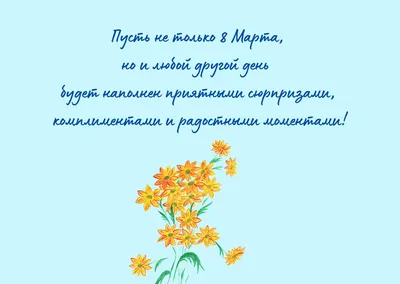 Пусть не только 8 Марта,
но и любой другой день
будет наполнен приятными сюрпризами,
комплиментами и радостными моментами!